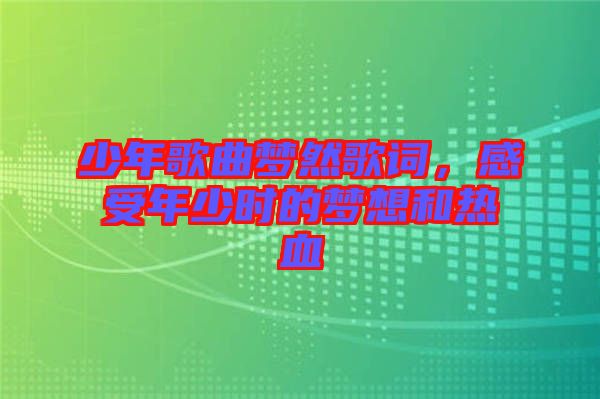 少年歌曲梦然歌词，感受年少时的梦想和热血